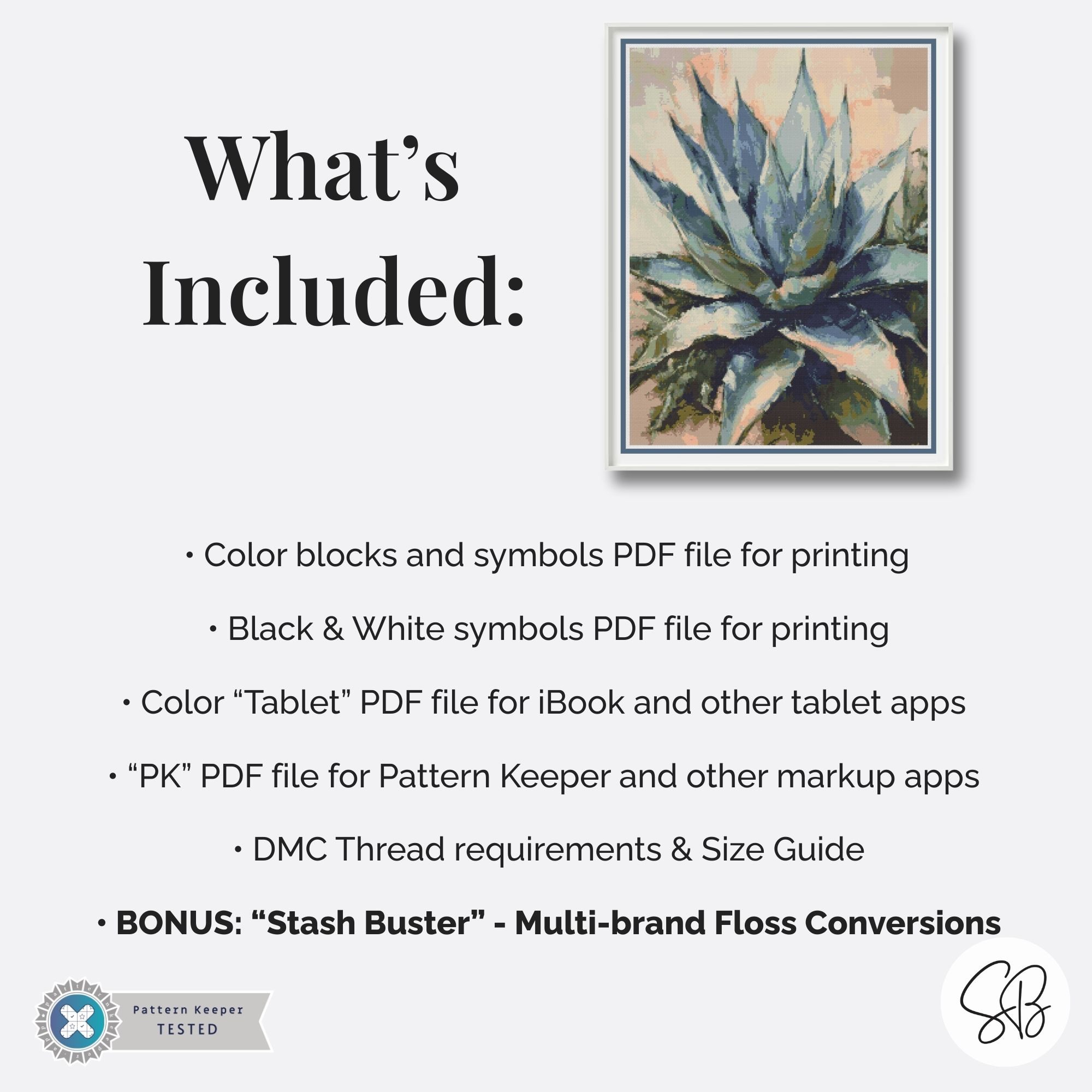 What's Included:

• Color blocks and symbols PDF file for printing

• Black & White symbols PDF file for printing

• Color "Tablet" PDF file for iBook and other tablet apps

• "PK" PDF file for Pattern Keeper and other markup apps

• DMC Thread requirements & Size Guide

• BONUS: "Stash Buster" - Multi-brand Floss Conversions

Pattern Keeper
TESTED

SB